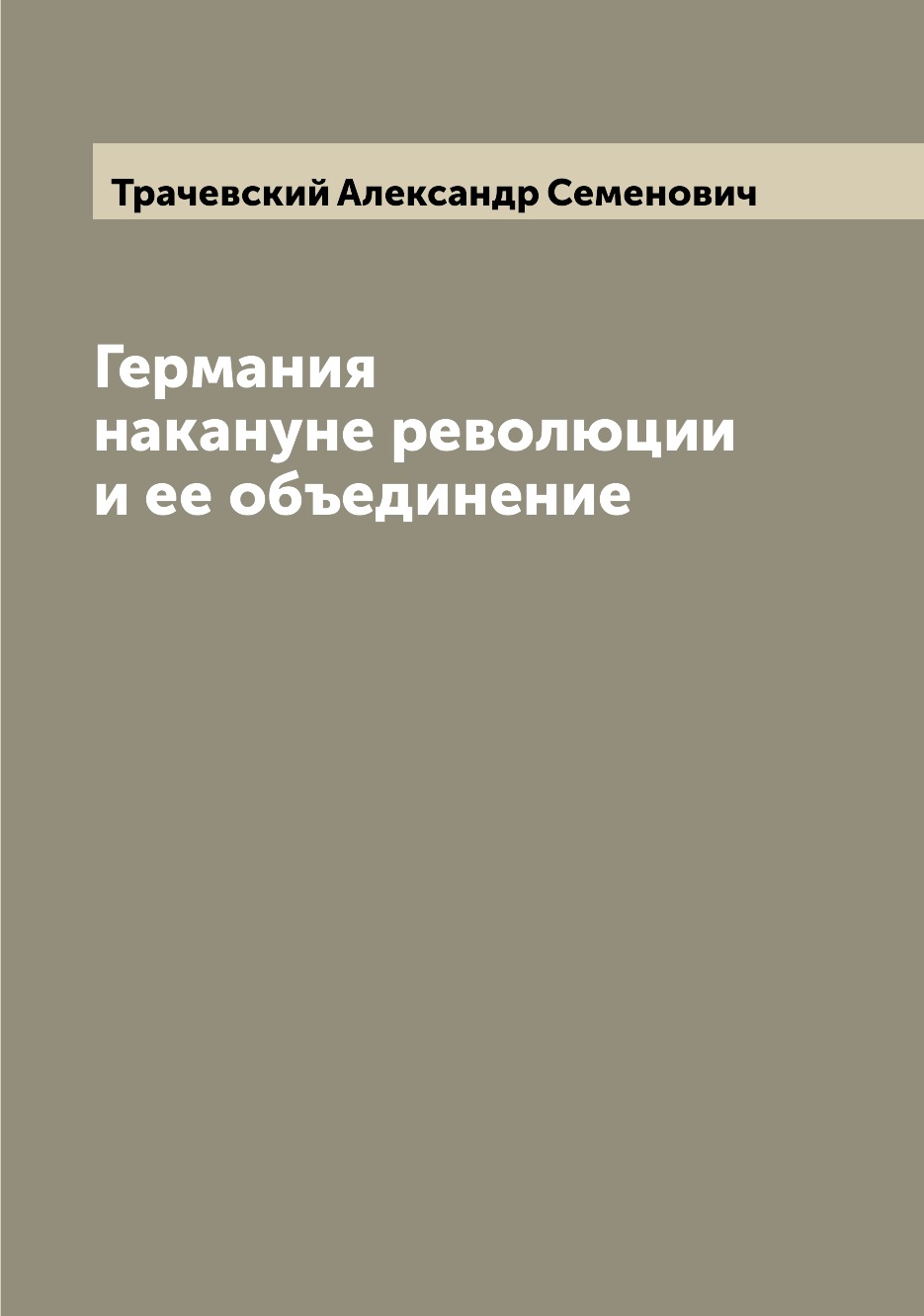 Трачевский Александр Семенович

Германия накануне революции и ее объединение